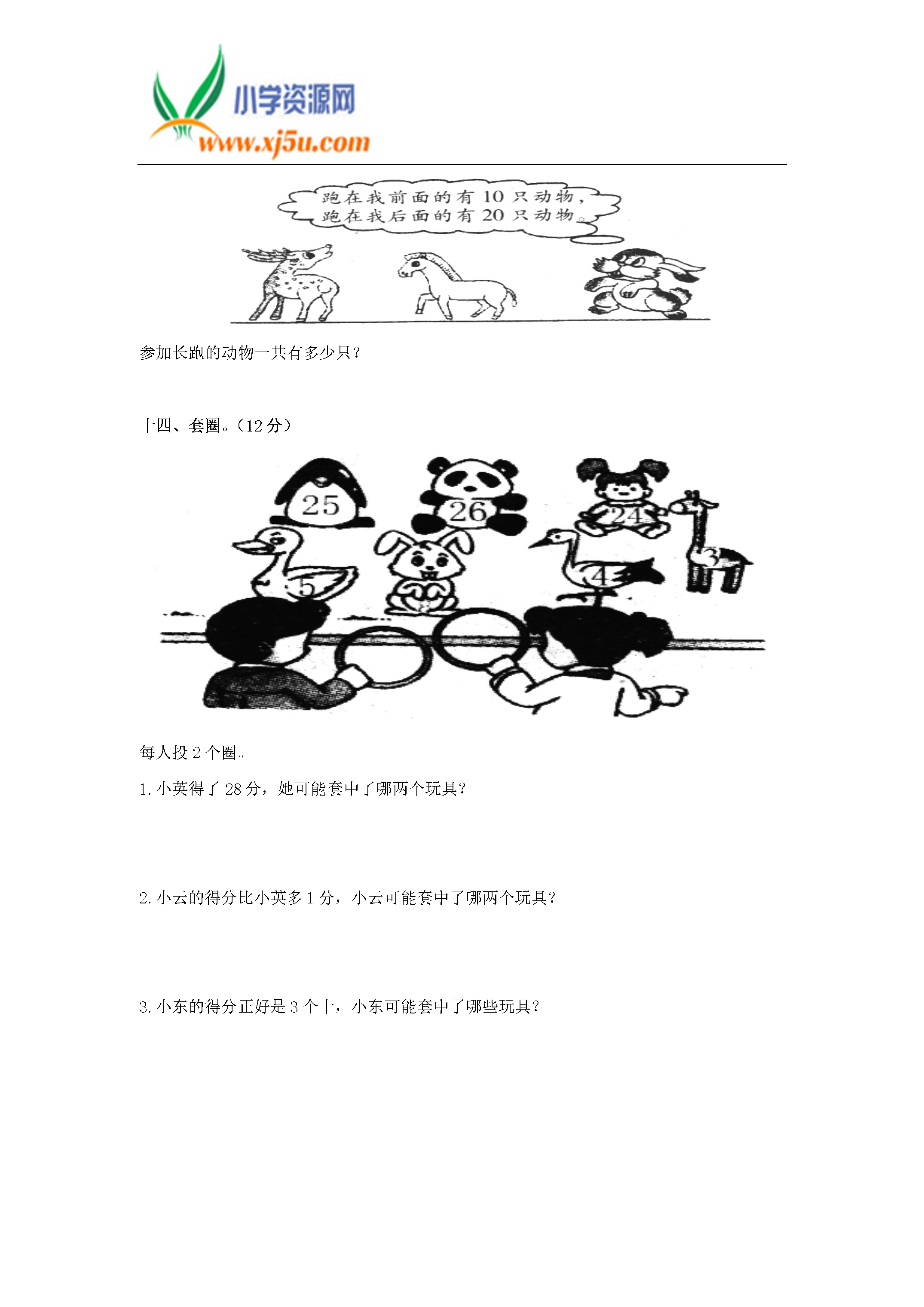 小学资源网
www.xj5u.com

跑在我前面的有 10 只动物，
跑在我后面的有 20 只动物。

参加长跑的动物一共有多少只？

十四、套圈。（12 分）

25
26
24
5
4
3

每人投 2 个圈。

1. 小英得了 28 分，她可能套中了哪两个玩具？

2. 小云的得分比小英多 1 分，小云可能套中了哪两个玩具？

3. 小东的得分正好是 3 个十，小东可能套中了哪些玩具？